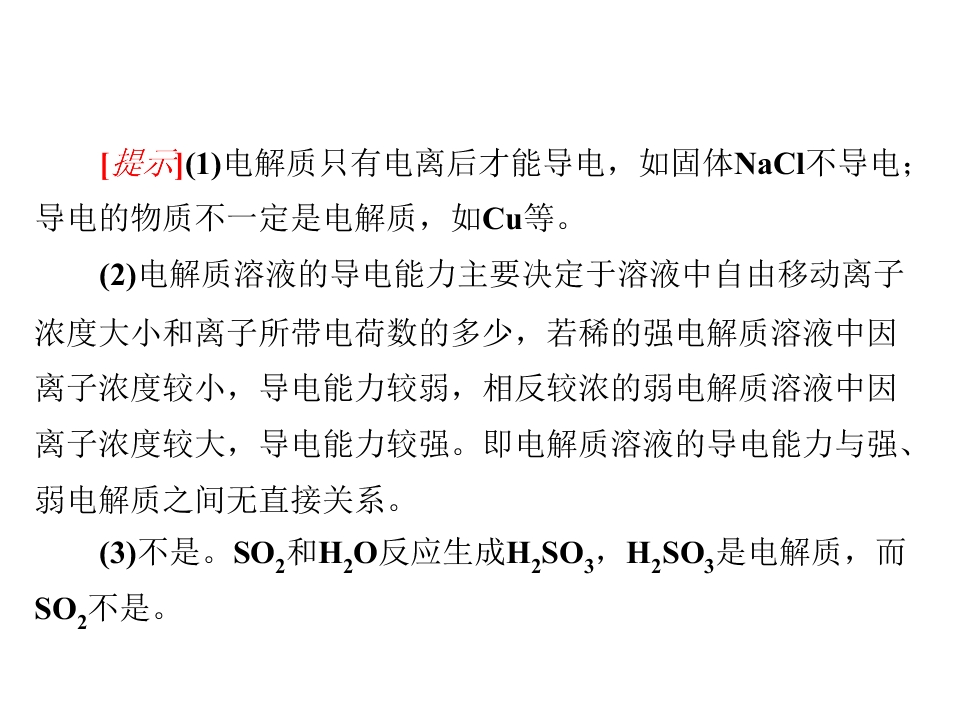 [提示](1)电解质只有电离后才能导电，如固体NaCl不导电；导电的物质不一定是电解质，如Cu等。

(2)电解质溶液的导电能力主要决定于溶液中自由移动离子浓度大小和离子所带电荷数的多少，若稀的强电解质溶液中因离子浓度较小，导电能力较弱，相反较浓的弱电解质溶液中因离子浓度较大，导电能力较强。即电解质溶液的导电能力与强、弱电解质之间无直接关系。

(3)不是。$SO_2$和$H_2O$反应生成$H_2SO_3$，$H_2SO_3$是电解质，而$SO_2$不是。